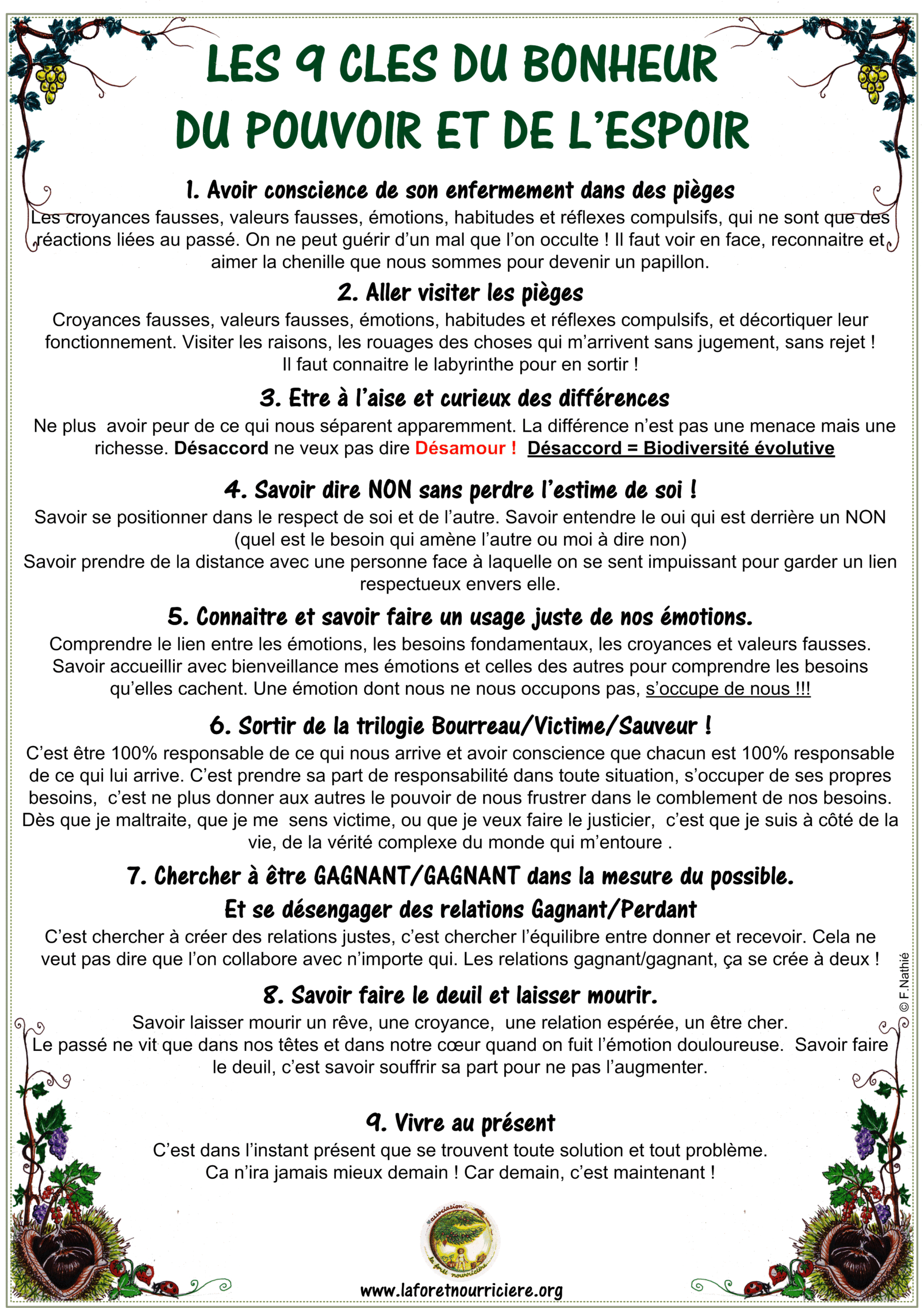 LES 9 CLES DU BONHEUR DU POUVOIR ET DE L'ESPOIR

1. Avoir conscience de son enfermement dans des pièges
Les croyances fausses, valeurs fausses, émotions, habitudes et réflexes compulsifs, qui ne sont que des réactions liées au passé. On ne peut guérir d'un mal que l'on occulte ! Il faut voir en face, reconnaitre et aimer la chenille que nous sommes pour devenir un papillon.

2. Aller visiter les pièges
Croyances fausses, valeurs fausses, émotions, habitudes et réflexes compulsifs, et décortiquer leur fonctionnement. Visiter les raisons, les rouages des choses qui m'arrivent sans jugement, sans rejet ! Il faut connaitre le labyrinthe pour en sortir !

3. Etre à l'aise et curieux des différences
Ne plus avoir peur de ce qui nous séparent apparemment. La différence n'est pas une menace mais une richesse. Désaccord ne veux pas dire Désamour ! Désaccord = Biodiversité évolutive

4. Savoir dire NON sans perdre l'estime de soi !
Savoir se positionner dans le respect de soi et de l'autre. Savoir entendre le oui qui est derrière un NON (quel est le besoin qui amène l'autre ou moi à dire non)
Savoir prendre de la distance avec une personne face à laquelle on se sent impuissant pour garder un lien respectueux envers elle.

5. Connaitre et savoir faire un usage juste de nos émotions.
Comprendre le lien entre les émotions, les besoins fondamentaux, les croyances et valeurs fausses. Savoir accueillir avec bienveillance mes émotions et celles des autres pour comprendre les besoins qu'elles cachent. Une émotion dont nous ne nous occupons pas, s'occupe de nous !!!

6. Sortir de la trilogie Bourreau/Victime/Sauveur !
C'est être 100% responsable de ce qui nous arrive et avoir conscience que chacun est 100% responsable de ce qui lui arrive. C'est prendre sa part de responsabilité dans toute situation, s'occuper de ses propres besoins, c'est ne plus donner aux autres le pouvoir de nous frustrer dans le comblement de nos besoins. Dès que je maltraite, que je me sens victime, ou que je veux faire le justicier, c'est que je suis à côté de la vie, de la vérité complexe du monde qui m'entoure .

7. Chercher à être GAGNANT/GAGNANT dans la mesure du possible.
Et se désengager des relations Gagnant/Perdant
C'est chercher à créer des relations justes, c'est chercher l'équilibre entre donner et recevoir. Cela ne veut pas dire que l'on collabore avec n'importe qui. Les relations gagnant/gagnant, ça se crée à deux !

8. Savoir faire le deuil et laisser mourir.
Savoir laisser mourir un rêve, une croyance, une relation espérée, un être cher.
Le passé ne vit que dans nos têtes et dans notre cœur quand on fuit l'émotion douloureuse. Savoir faire le deuil, c'est savoir souffrir sa part pour ne pas l'augmenter.

9. Vivre au présent
C'est dans l'instant présent que se trouvent toute solution et tout problème.
Ca n'ira jamais mieux demain ! Car demain, c'est maintenant !

© F. Nathié

association la forêt nourricière

www.laforetnourriciere.org